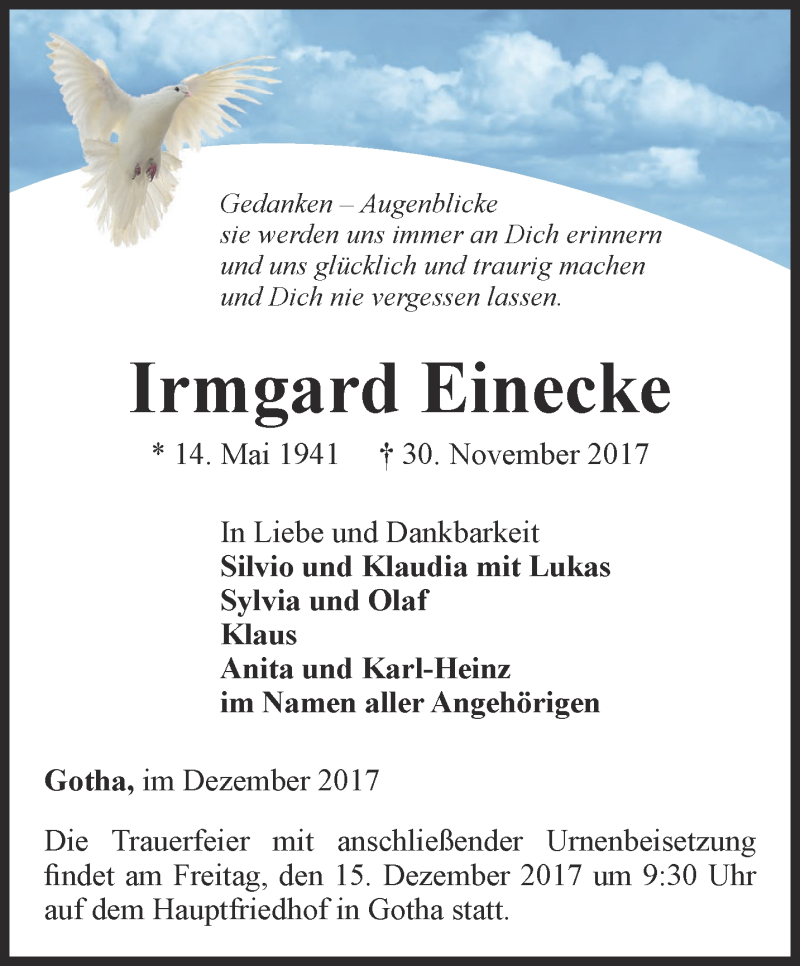 Gedanken – Augenblicke
sie werden uns immer an Dich erinnern
und uns glücklich und traurig machen
und Dich nie vergessen lassen.

Irmgard Einecke

* 14. Mai 1941 † 30. November 2017

In Liebe und Dankbarkeit
Silvio und Klaudia mit Lukas
Sylvia und Olaf
Klaus
Anita und Karl-Heinz
im Namen aller Angehörigen

Gotha, im Dezember 2017

Die Trauerfeier mit anschließender Urnenbeisetzung findet am Freitag, den 15. Dezember 2017 um 9:30 Uhr auf dem Hauptfriedhof in Gotha statt.